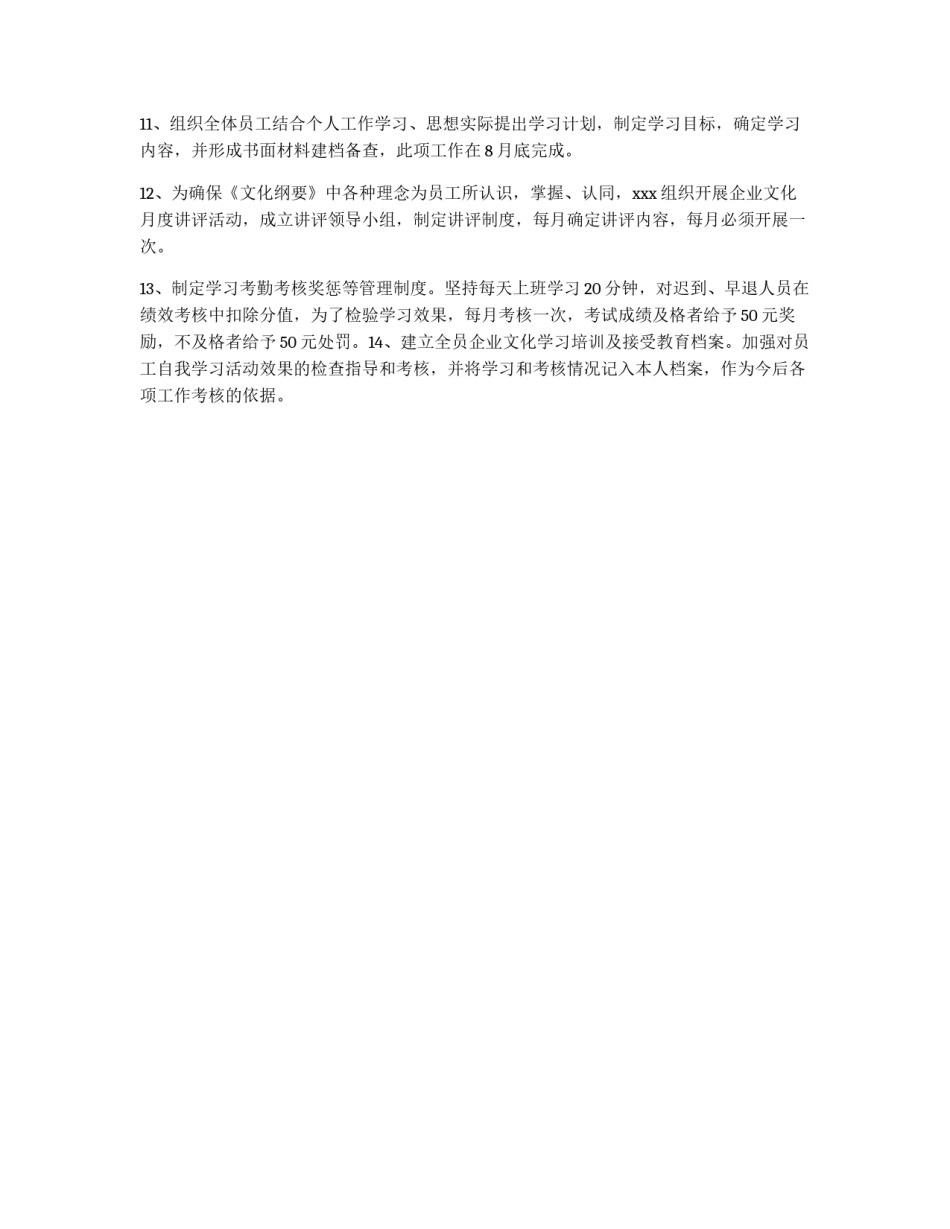 11、组织全体员工结合个人工作学习、思想实际提出学习计划，制定学习目标，确定学习内容，并形成书面材料建档备查，此项工作在 8 月底完成。

12、为确保《文化纲要》中各种理念为员工所认识，掌握、认同，xxx 组织开展企业文化月度讲评活动，成立讲评领导小组，制定讲评制度，每月确定讲评内容，每月必须开展一次。

13、制定学习考勤考核奖惩等管理制度。坚持每天上班学习 20 分钟，对迟到、早退人员在绩效考核中扣除分值，为了检验学习效果，每月考核一次，考试成绩及格者给予 50 元奖励，不及格者给予 50 元处罚。14、建立全员企业文化学习培训及接受教育档案。加强对员工自我学习活动效果的检查指导和考核，并将学习和考核情况记入本人档案，作为今后各项工作考核的依据。